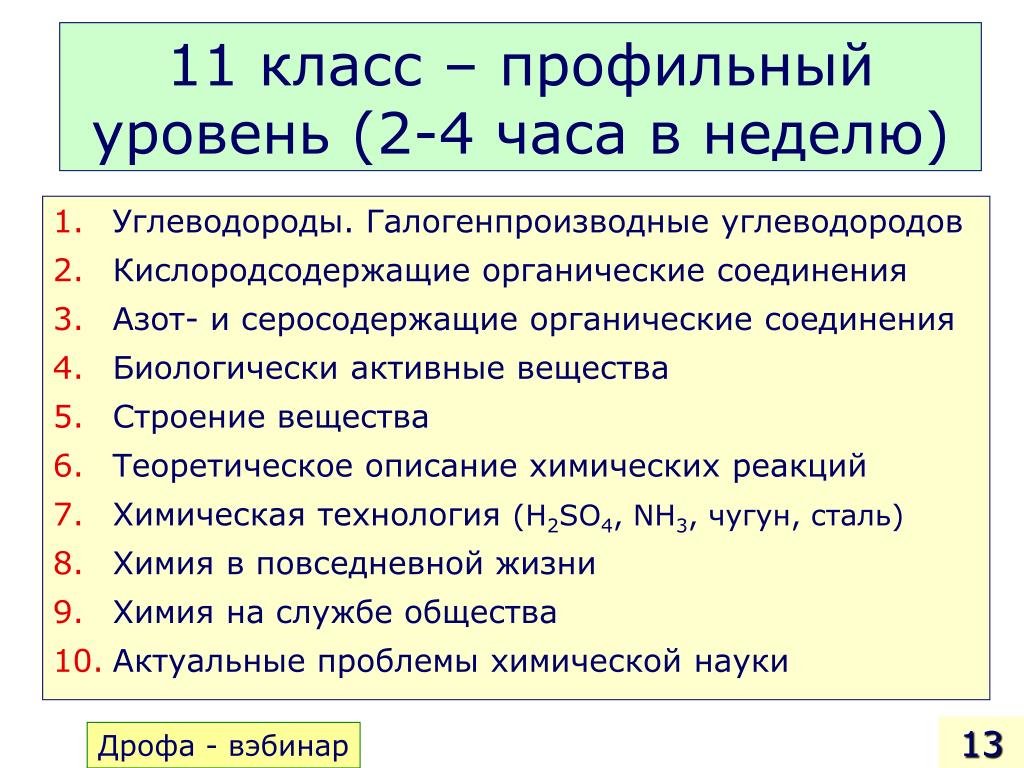 11 класс – профильный уровень (2-4 часа в неделю)

1. Углеводороды. Галогенпроизводные углеводородов
2. Кислородсодержащие органические соединения
3. Азот- и серосодержащие органические соединения
4. Биологически активные вещества
5. Строение вещества
6. Теоретическое описание химических реакций
7. Химическая технология ($H_2SO_4$, $NH_3$, чугун, сталь)
8. Химия в повседневной жизни
9. Химия на службе общества
10. Актуальные проблемы химической науки

Дрофа - вэбинар

13